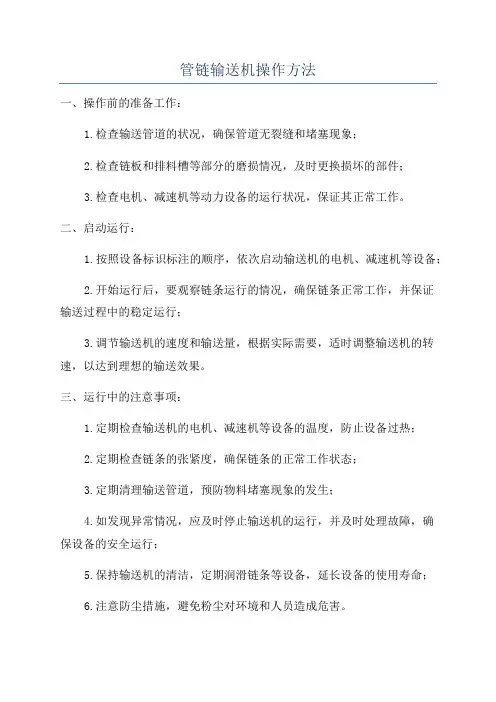 管链输送机操作方法

一、操作前的准备工作：

1.检查输送管道的状况，确保管道无裂缝和堵塞现象；

2.检查链板和排料槽等部分的磨损情况，及时更换损坏的部件；

3.检查电机、减速机等动力设备的运行状况，保证其正常工作。

二、启动运行：

1.按照设备标识标注的顺序，依次启动输送机的电机、减速机等设备；

2.开始运行后，要观察链条运行的情况，确保链条正常工作，并保证输送过程中的稳定运行；

3.调节输送机的速度和输送量，根据实际需要，适时调整输送机的转速，以达到理想的输送效果。

三、运行中的注意事项：

1.定期检查输送机的电机、减速机等设备的温度，防止设备过热；

2.定期检查链条的张紧度，确保链条的正常工作状态；

3.定期清理输送管道，预防物料堵塞现象的发生；

4.如发现异常情况，应及时停止输送机的运行，并及时处理故障，确保设备的安全运行；

5.保持输送机的清洁，定期润滑链条等设备，延长设备的使用寿命；

6.注意防尘措施，避免粉尘对环境和人员造成危害。